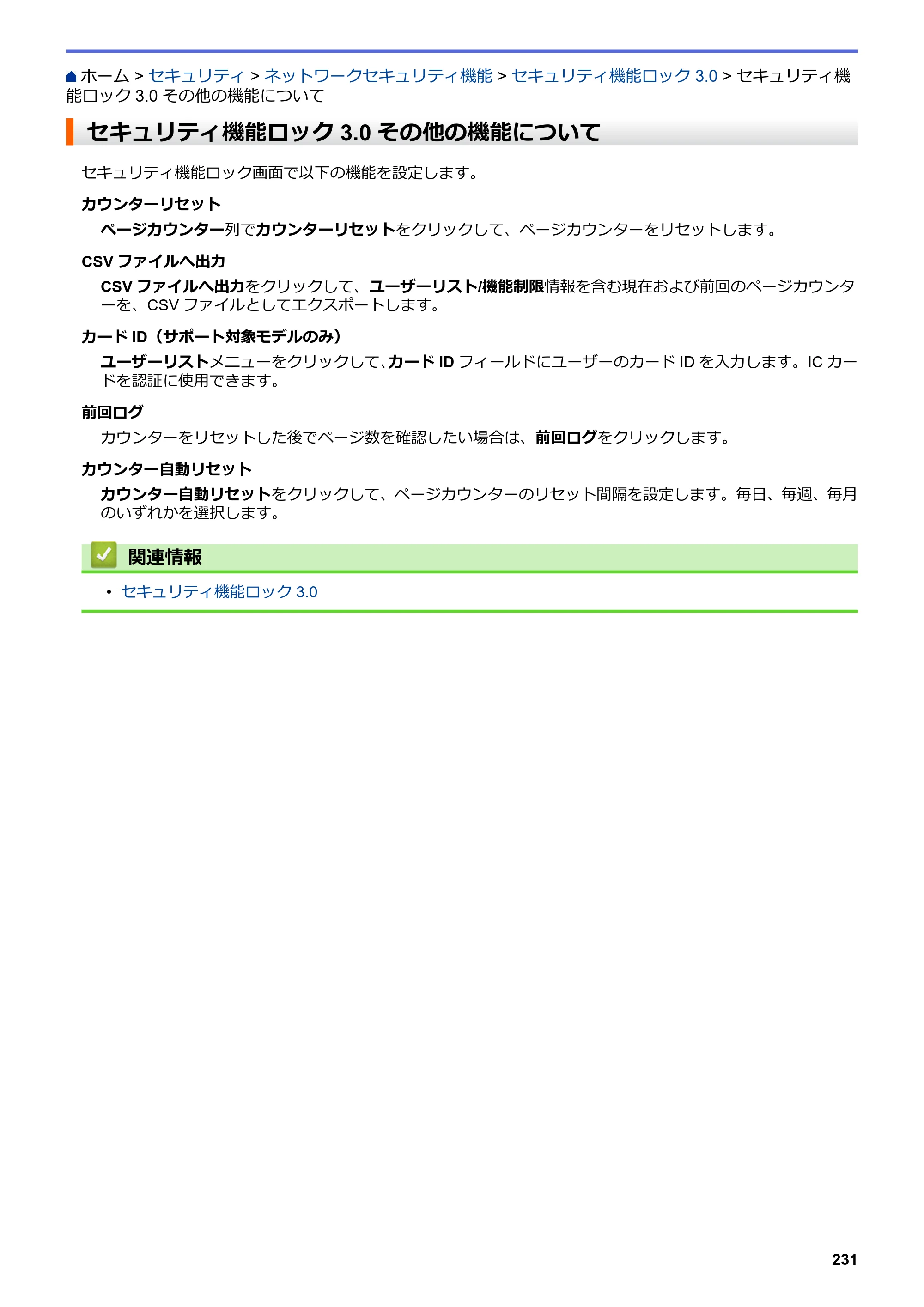 ホーム > セキュリティ > ネットワークセキュリティ機能 > セキュリティ機能ロック 3.0 > セキュリティ機能ロック 3.0 その他の機能について

セキュリティ機能ロック 3.0 その他の機能について

セキュリティ機能ロック画面で以下の機能を設定します。

カウンターリセット

ページカウンター列でカウンターリセットをクリックして、ページカウンターをリセットします。

CSV ファイルへ出力

CSV ファイルへ出力をクリックして、ユーザーリスト/機能制限情報を含む現在および前回のページカウンターを、CSV ファイルとしてエクスポートします。

カード ID（サポート対象モデルのみ）

ユーザーリストメニューをクリックして、カード ID フィールドにユーザーのカード ID を入力します。IC カードを認証に使用できます。

前回ログ

カウンターをリセットした後でページ数を確認したい場合は、前回ログをクリックします。

カウンター自動リセット

カウンター自動リセットをクリックして、ページカウンターのリセット間隔を設定します。毎日、毎週、毎月のいずれかを選択します。

関連情報

• セキュリティ機能ロック 3.0

231